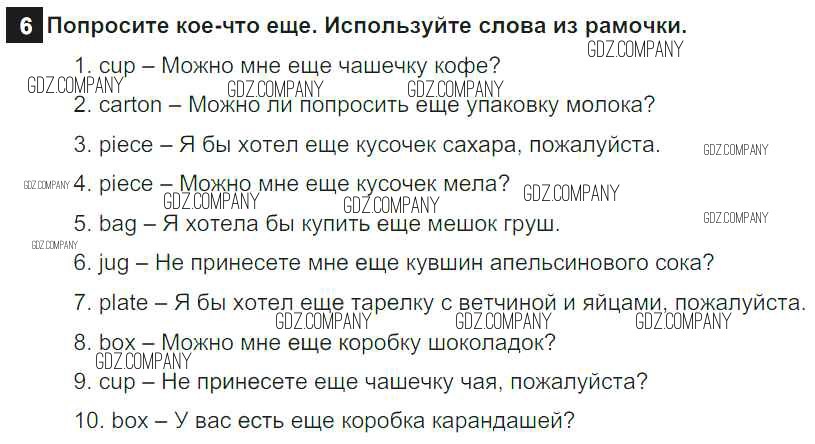 6 Попросите кое-что еще. Используйте слова из рамочки.

1. cup – Можно мне еще чашечку кофе?

2. carton – Можно ли попросить еще упаковку молока?

3. piece – Я бы хотел еще кусочек сахара, пожалуйста.

4. piece – Можно мне еще кусочек мела?

5. bag – Я хотела бы купить еще мешок груш.

6. jug – Не принесете мне еще кувшин апельсинового сока?

7. plate – Я бы хотел еще тарелку с ветчиной и яйцами, пожалуйста.

8. box – Можно мне еще коробку шоколадок?

9. cup – Не принесете еще чашечку чая, пожалуйста?

10. box – У вас есть еще коробка карандашей?

GDZ.COMPANY